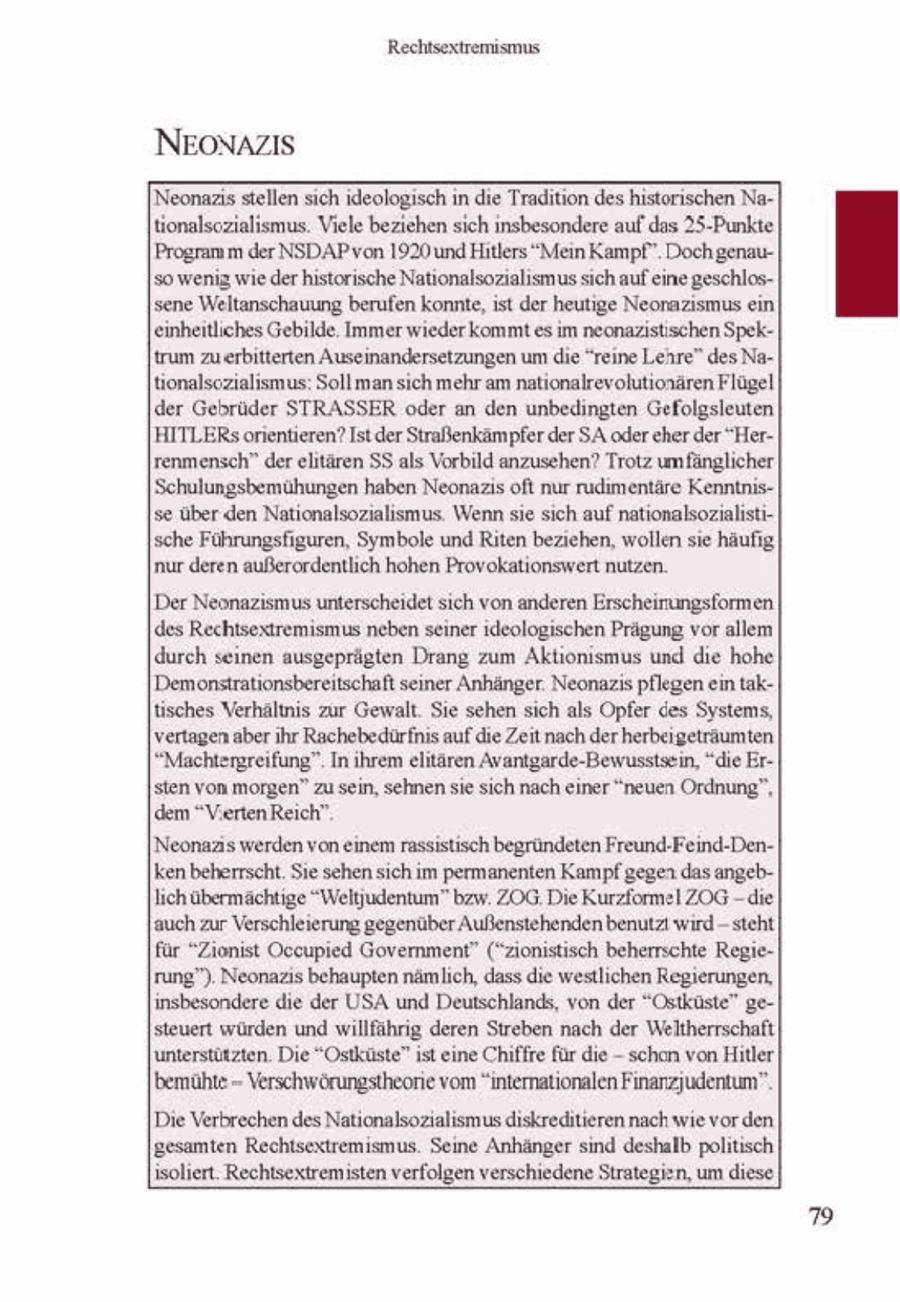 Rechtsextremismus

NEONAZIS

Neonazis stellen sich ideologisch in die Tradition des historischen Nationalsozialismus. Viele beziehen sich insbesondere auf das 25-Punkte Programm der NSDAP von 1920 und Hitlers "Mein Kampf". Doch genauso wenig wie der historische Nationalsozialismus sich auf eine geschlossene Weltanschauung berufen konnte, ist der heutige Neonazismus ein einheitliches Gebilde. Immer wieder kommt es im neonazistischen Spektrum zu erbitterten Auseinandersetzungen um die "reine Lehre" des Nationalsozialismus: Soll man sich mehr am nationalrevolutionären Flügel der Gebrüder STRASSER oder an den unbedingten Gefolgsleuten HITLERs orientieren? Ist der Straßenkämpfer der SA oder eher der "Herrenmensch" der elitären SS als Vorbild anzusehen? Trotz umfänglicher Schulungsbemühungen haben Neonazis oft nur rudimentäre Kenntnisse über den Nationalsozialismus. Wenn sie sich auf nationalsozialistische Führungsfiguren, Symbole und Riten beziehen, wollen sie häufig nur deren außerordentlich hohen Provokationswert nutzen.

Der Neonazismus unterscheidet sich von anderen Erscheinungsformen des Rechtsextremismus neben seiner ideologischen Prägung vor allem durch seinen ausgeprägten Drang zum Aktionismus und die hohe Demonstrationsbereitschaft seiner Anhänger. Neonazis pflegen ein taktisches Verhältnis zur Gewalt. Sie sehen sich als Opfer des Systems, vertagen aber ihr Rachebedürfnis auf die Zeit nach der herbeigeträumten "Machtergreifung". In ihrem elitären Avantgarde-Bewusstsein, "die Ersten von morgen" zu sein, sehnen sie sich nach einer "neuen Ordnung", dem "Vierten Reich".

Neonazis werden von einem rassistisch begründeten Freund-Feind-Denken beherrscht. Sie sehen sich im permanenten Kampf gegen das angeblich übermächtige "Weltjudentum" bzw. ZOG. Die Kurzformel ZOG – die auch zur Verschleierung gegenüber Außenstehenden benutzt wird – steht für "Zionist Occupied Government" ("zionistisch beherrschte Regierung"). Neonazis behaupten nämlich, dass die westlichen Regierungen, insbesondere die der USA und Deutschlands, von der "Ostküste" gesteuert würden und willfährig deren Streben nach der Weltherrschaft unterstützten. Die "Ostküste" ist eine Chiffre für die – schon von Hitler bemühte – Verschwörungstheorie vom "internationalen Finanzjudentum".

Die Verbrechen des Nationalsozialismus diskreditieren nach wie vor den gesamten Rechtsextremismus. Seine Anhänger sind deshalb politisch isoliert. Rechtsextremisten verfolgen verschiedene Strategien, um diese

79